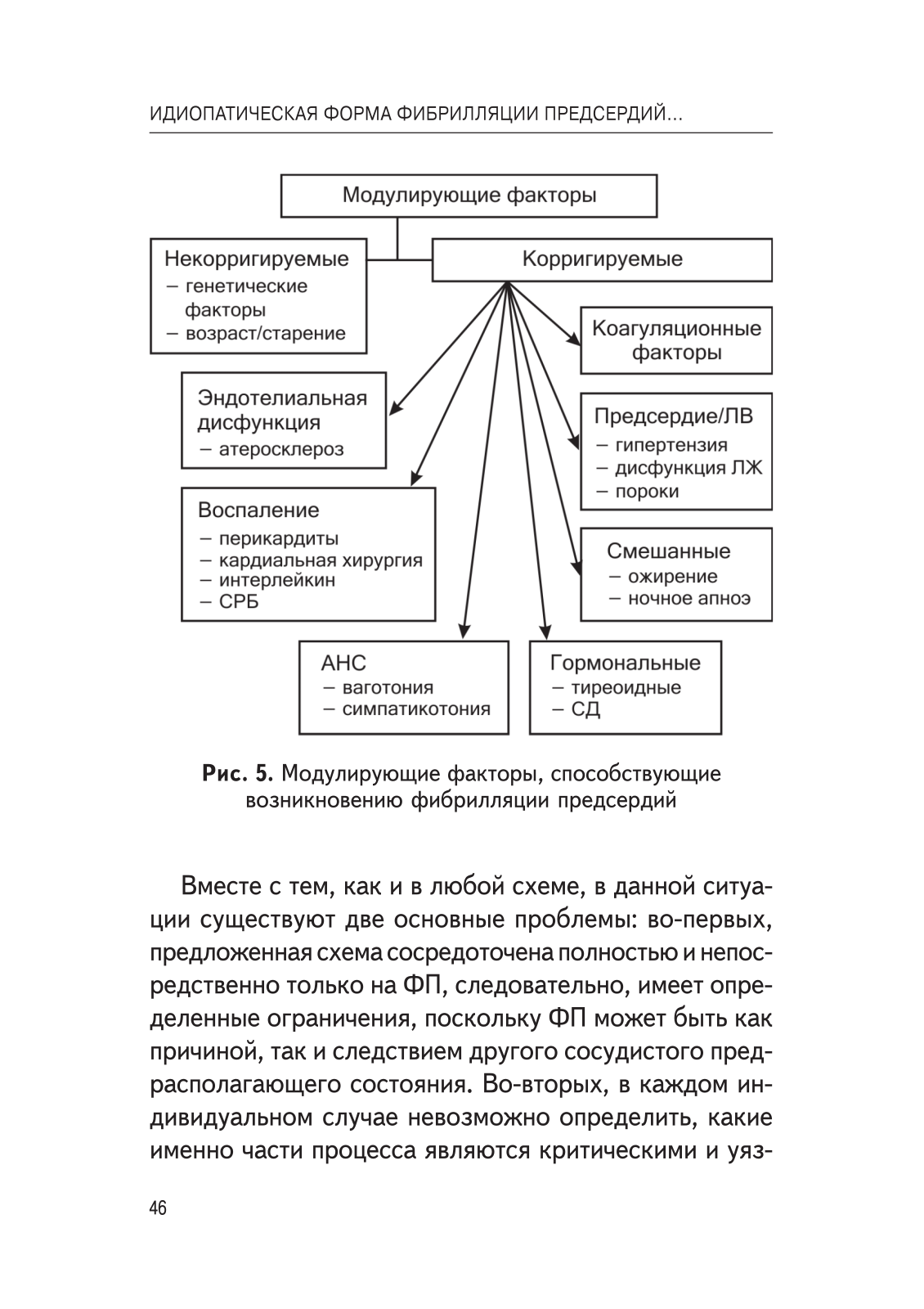 ИДИОПАТИЧЕСКАЯ ФОРМА ФИБРИЛЛЯЦИИ ПРЕДСЕРДИЙ...

Модулирующие факторы

Некорригируемые
– генетические факторы
– возраст/старение

Корригируемые

Коагуляционные факторы

Эндотелиальная дисфункция
– атеросклероз

Предсердие/ЛВ
– гипертензия
– дисфункция ЛЖ
– пороки

Воспаление
– перикардиты
– кардиальная хирургия
– интерлейкин
– СРБ

Смешанные
– ожирение
– ночное апноэ

АНС
– ваготония
– симпатикотония

Гормональные
– тиреоидные
– СД

Рис. 5. Модулирующие факторы, способствующие возникновению фибрилляции предсердий

Вместе с тем, как и в любой схеме, в данной ситуации существуют две основные проблемы: во-первых, предложенная схема сосредоточена полностью и непосредственно только на ФП, следовательно, имеет определенные ограничения, поскольку ФП может быть как причиной, так и следствием другого сосудистого предрасполагающего состояния. Во-вторых, в каждом индивидуальном случае невозможно определить, какие именно части процесса являются критическими и уяз-

46